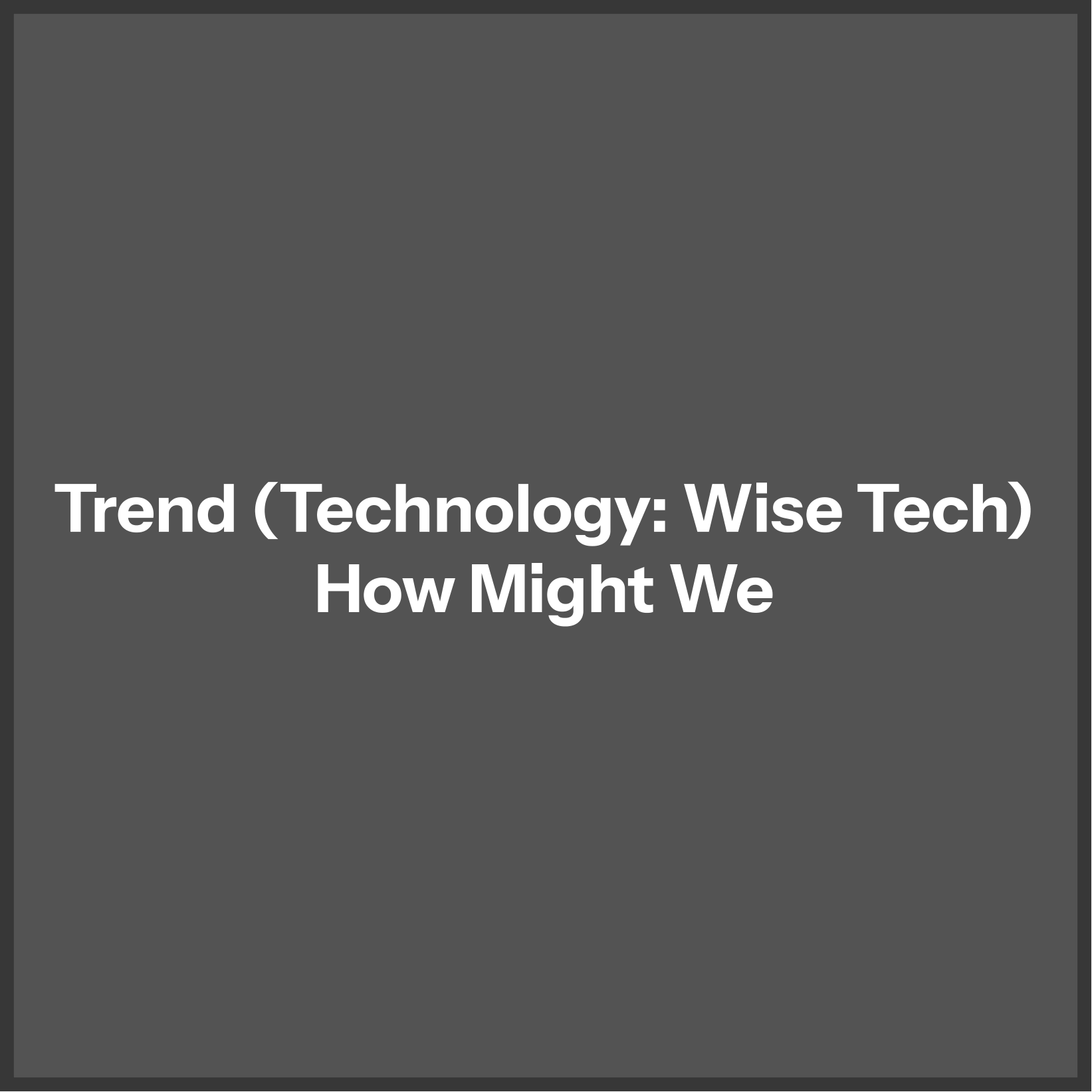 Trend (Technology: Wise Tech)
How Might We